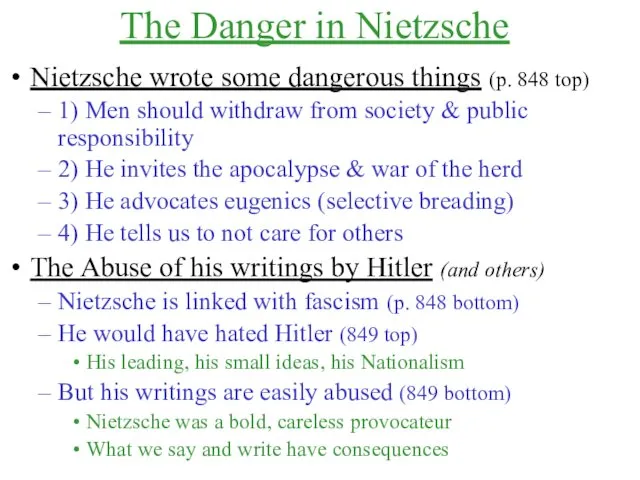 The Danger in Nietzsche

• Nietzsche wrote some dangerous things (p. 848 top)
– 1) Men should withdraw from society & public responsibility
– 2) He invites the apocalypse & war of the herd
– 3) He advocates eugenics (selective breading)
– 4) He tells us to not care for others

• The Abuse of his writings by Hitler (and others)
– Nietzsche is linked with fascism (p. 848 bottom)
– He would have hated Hitler (849 top)
• His leading, his small ideas, his Nationalism
– But his writings are easily abused (849 bottom)
• Nietzsche was a bold, careless provocateur
• What we say and write have consequences